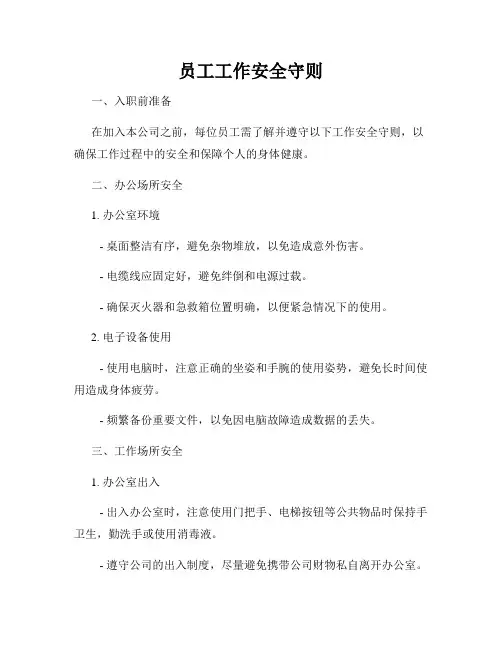 员工工作安全守则

一、入职前准备

在加入本公司之前，每位员工需了解并遵守以下工作安全守则，以确保工作过程中的安全和保障个人的身体健康。

二、办公场所安全

1. 办公室环境

- 桌面整洁有序，避免杂物堆放，以免造成意外伤害。

- 电缆线应固定好，避免绊倒和电源过载。

- 确保灭火器和急救箱位置明确，以便紧急情况下的使用。

2. 电子设备使用

- 使用电脑时，注意正确的坐姿和手腕的使用姿势，避免长时间使用造成身体疲劳。

- 频繁备份重要文件，以免因电脑故障造成数据的丢失。

三、工作场所安全

1. 办公室出入

- 出入办公室时，注意使用门把手、电梯按钮等公共物品时保持手卫生，勤洗手或使用消毒液。

- 遵守公司的出入制度，尽量避免携带公司财物私自离开办公室。